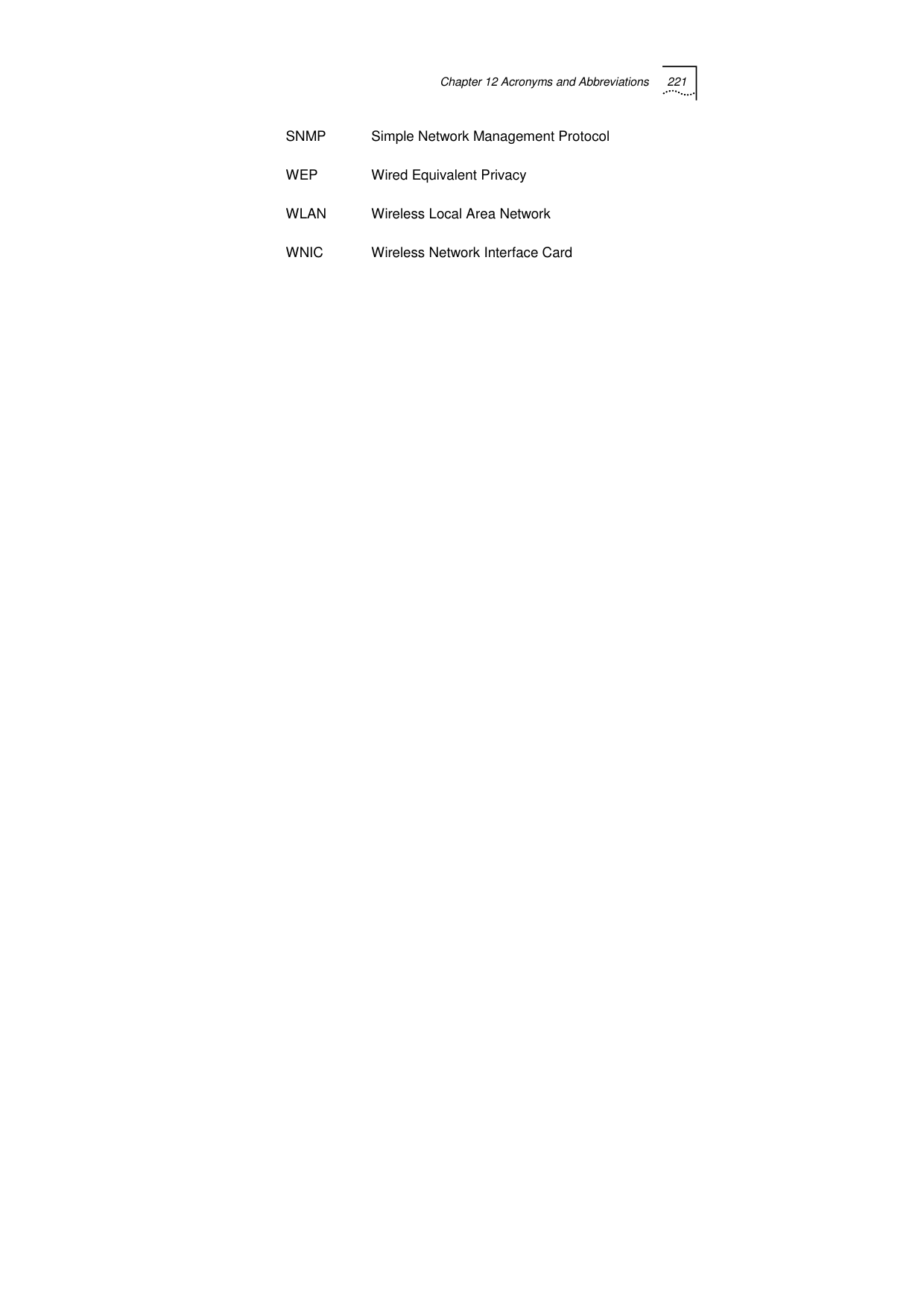 Chapter 12 Acronyms and Abbreviations 221

SNMP Simple Network Management Protocol

WEP Wired Equivalent Privacy

WLAN Wireless Local Area Network

WNIC Wireless Network Interface Card